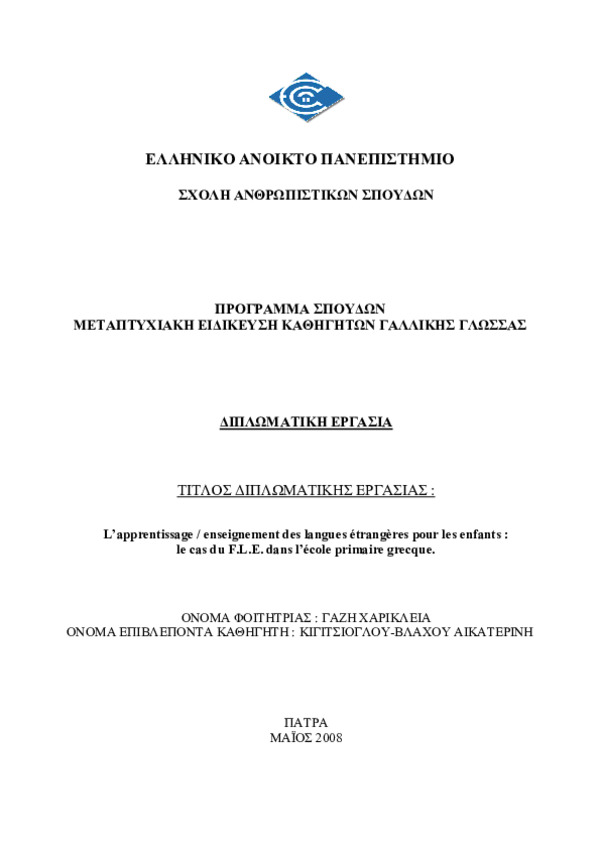 ΕΛΛΗΝΙΚΟ ΑΝΟΙΚΤΟ ΠΑΝΕΠΙΣΤΗΜΙΟ

ΣΧΟΛΗ ΑΝΘΡΩΠΙΣΤΙΚΩΝ ΣΠΟΥΔΩΝ

ΠΡΟΓΡΑΜΜΑ ΣΠΟΥΔΩΝ
ΜΕΤΑΠΤΥΧΙΑΚΗ ΕΙΔΙΚΕΥΣΗ ΚΑΘΗΓΗΤΩΝ ΓΑΛΛΙΚΗΣ ΓΛΩΣΣΑΣ

ΔΙΠΛΩΜΑΤΙΚΗ ΕΡΓΑΣΙΑ

ΤΙΤΛΟΣ ΔΙΠΛΩΜΑΤΙΚΗΣ ΕΡΓΑΣΙΑΣ :

L'apprentissage / enseignement des langues étrangères pour les enfants :
le cas du F.L.E. dans l'école primaire grecque.

ΟΝΟΜΑ ΦΟΙΤΗΤΡΙΑΣ : ΓΑΖΗ ΧΑΡΙΚΛΕΙΑ
ΟΝΟΜΑ ΕΠΙΒΛΕΠΟΝΤΑ ΚΑΘΗΓΗΤΗ : ΚΙΓΙΤΣΙΟΓΛΟΥ-ΒΛΑΧΟΥ ΑΙΚΑΤΕΡΙΝΗ

ΠΑΤΡΑ
ΜΑΪΟΣ 2008